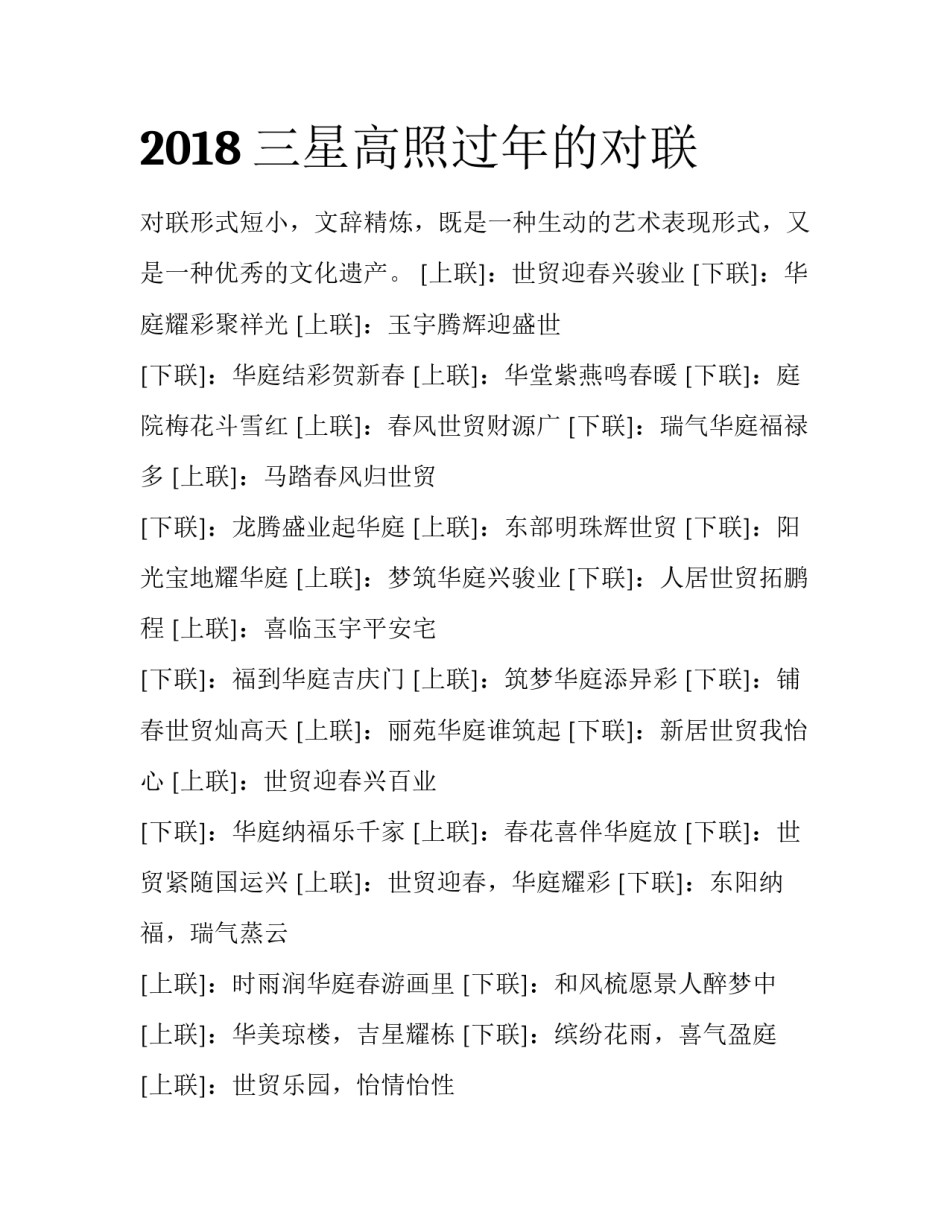 2018 三星高照过年的对联

对联形式短小，文辞精炼，既是一种生动的艺术表现形式，又是一种优秀的文化遗产。 [上联]：世贸迎春兴骏业 [下联]：华庭耀彩聚祥光 [上联]：玉宇腾辉迎盛世

[下联]：华庭结彩贺新春 [上联]：华堂紫燕鸣春暖 [下联]：庭院梅花斗雪红 [上联]：春风世贸财源广 [下联]：瑞气华庭福禄多 [上联]：马踏春风归世贸

[下联]：龙腾盛业起华庭 [上联]：东部明珠辉世贸 [下联]：阳光宝地耀华庭 [上联]：梦筑华庭兴骏业 [下联]：人居世贸拓鹏程 [上联]：喜临玉宇平安宅

[下联]：福到华庭吉庆门 [上联]：筑梦华庭添异彩 [下联]：铺春世贸灿高天 [上联]：丽苑华庭谁筑起 [下联]：新居世贸我怡心 [上联]：世贸迎春兴百业

[下联]：华庭纳福乐千家 [上联]：春花喜伴华庭放 [下联]：世贸紧随国运兴 [上联]：世贸迎春，华庭耀彩 [下联]：东阳纳福，瑞气蒸云

[上联]：时雨润华庭春游画里 [下联]：和风梳愿景人醉梦中

[上联]：华美琼楼，吉星耀栋 [下联]：缤纷花雨，喜气盈庭

[上联]：世贸乐园，怡情怡性